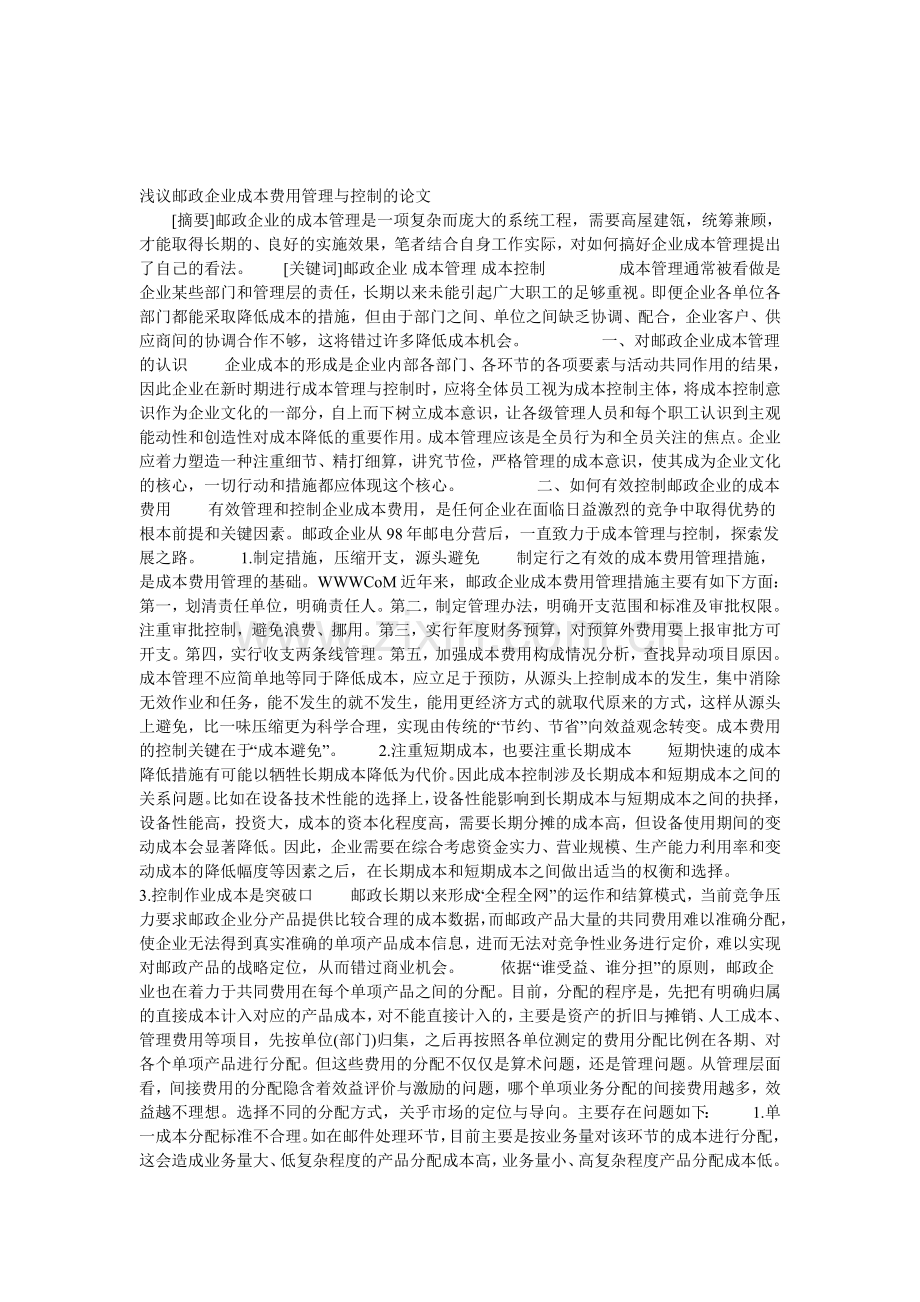 浅议邮政企业成本费用管理与控制的论文

[摘要]邮政企业的成本管理是一项复杂而庞大的系统工程，需要高屋建瓴，统筹兼顾，才能取得长期的、良好的实施效果，笔者结合自身工作实际，对如何搞好企业成本管理提出了自己的看法。 [关键词]邮政企业 成本管理 成本控制 成本管理通常被看做是企业某些部门和管理层的责任，长期以来未能引起广大职工的足够重视。即便企业各单位各部门都能采取降低成本的措施，但由于部门之间、单位之间缺乏协调、配合，企业客户、供应商间的协调合作不够，这将错过许多降低成本机会。 一、对邮政企业成本管理的认识 企业成本的形成是企业内部各部门、各环节的各项要素与活动共同作用的结果，因此企业在新时期进行成本管理与控制时，应将全体员工视为成本控制主体，将成本控制意识作为企业文化的一部分，自上而下树立成本意识，让各级管理人员和每个职工认识到主观能动性和创造性对成本降低的重要作用。成本管理应该是全员行为和全员关注的焦点。企业应着力塑造一种注重细节、精打细算，讲究节俭，严格管理的成本意识，使其成为企业文化的核心，一切行动和措施都应体现这个核心。 二、如何有效控制邮政企业的成本费用 有效管理和控制企业成本费用，是任何企业在面临日益激烈的竞争中取得优势的根本前提和关键因素。邮政企业从98年邮电分营后，一直致力于成本管理与控制，探索发展之路。 1.制定措施，压缩开支，源头避免 制定行之有效的成本费用管理措施，是成本费用管理的基础。WWWCoM近年来，邮政企业成本费用管理措施主要有如下方面：第一，划清责任单位，明确责任人。第二，制定管理办法，明确开支范围和标准及审批权限。注重审批控制，避免浪费、挪用。第三，实行年度财务预算，对预算外费用要上报审批方可开支。第四，实行收支两条线管理。第五，加强成本费用构成情况分析，查找异动项目原因。成本管理不应简单地等同于降低成本，应立足于预防，从源头上控制成本的发生，集中消除无效作业和任务，能不发生的就不发生，能用更经济方式的就取代原来的方式，这样从源头上避免，比一味压缩更为科学合理，实现由传统的“节约、节省”向效益观念转变。成本费用的控制关键在于“成本避免”。 2.注重短期成本，也要注重长期成本 短期快速的成本降低措施有可能以牺牲长期成本降低为代价。因此成本控制涉及长期成本和短期成本之间的关系问题。比如在设备技术性能的选择上，设备性能影响到长期成本与短期成本之间的抉择，设备性能高，投资大，成本的资本化程度高，需要长期分摊的成本高，但设备使用期间的变动成本会显著降低。因此，企业需要在综合考虑资金实力、营业规模、生产能力利用率和变动成本的降低幅度等因素之后，在长期成本和短期成本之间做出适当的权衡和选择。

3.控制作业成本是突破口 邮政长期以来形成“全程全网”的运作和结算模式，当前竞争压力要求邮政企业分产品提供比较合理的成本数据，而邮政产品大量的共同费用难以准确分配，使企业无法得到真实准确的单项产品成本信息，进而无法对竞争性业务进行定价，难以实现对邮政产品的战略定位，从而错过商业机会。 依据“谁受益、谁分担”的原则，邮政企业也在着力于共同费用在每个单项产品之间的分配。目前，分配的程序是，先把有明确归属的直接成本计入对应的产品成本，对不能直接计入的，主要是资产的折旧与摊销、人工成本、管理费用等项目，先按单位(部门)归集，之后再按照各单位测定的费用分配比例在各期、对各个单项产品进行分配。但这些费用的分配不仅仅是算术问题，还是管理问题。从管理层面看，间接费用的分配隐含着效益评价与激励的问题，哪个单项业务分配的间接费用越多，效益越不理想。选择不同的分配方式，关乎市场的定位与导向。主要存在问题如下： 1.单一成本分配标准不合理。如在邮件处理环节，目前主要是按业务量对该环节的成本进行分配，这会造成业务量大、低复杂程度的产品分配成本高，业务量小、高复杂程度产品分配成本低。